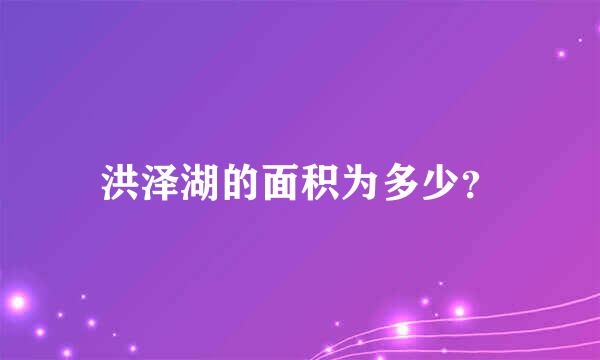 洪泽湖的面积为多少?